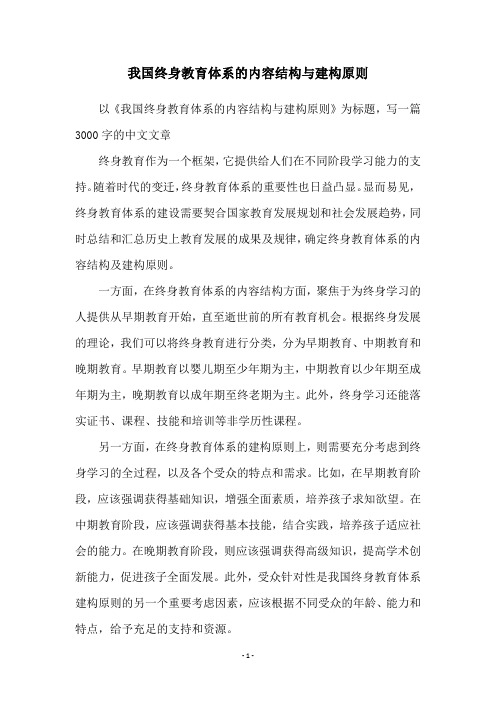 我国终身教育体系的内容结构与建构原则

以《我国终身教育体系的内容结构与建构原则》为标题，写一篇3000字的中文文章

终身教育作为一个框架，它提供给人们在不同阶段学习能力的支持。随着时代的变迁，终身教育体系的重要性也日益凸显。显而易见，终身教育体系的建设需要契合国家教育发展规划和社会发展趋势，同时总结和汇总历史上教育发展的成果及规律，确定终身教育体系的内容结构及建构原则。

一方面，在终身教育体系的内容结构方面，聚焦于为终身学习的人提供从早期教育开始，直至逝世前的所有教育机会。根据终身发展的理论，我们可以将终身教育进行分类，分为早期教育、中期教育和晚期教育。早期教育以婴儿期至少年期为主，中期教育以少年期至成年期为主，晚期教育以成年期至终老期为主。此外，终身学习还能落实证书、课程、技能和培训等非学历性课程。

另一方面，在终身教育体系的建构原则上，则需要充分考虑到终身学习的全过程，以及各个受众的特点和需求。比如，在早期教育阶段，应该强调获得基础知识，增强全面素质，培养孩子求知欲望。在中期教育阶段，应该强调获得基本技能，结合实践，培养孩子适应社会的能力。在晚期教育阶段，则应该强调获得高级知识，提高学术创新能力，促进孩子全面发展。此外，受众针对性是我国终身教育体系建构原则的另一个重要考虑因素，应该根据不同受众的年龄、能力和特点，给予充足的支持和资源。

- 1 -